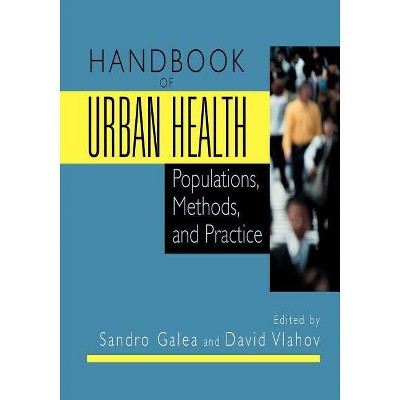 HANDBOOK
OF
URBAN HEALTH

Populations, Methods, and Practice

Edited by
Sandro Galea and David Vlahov